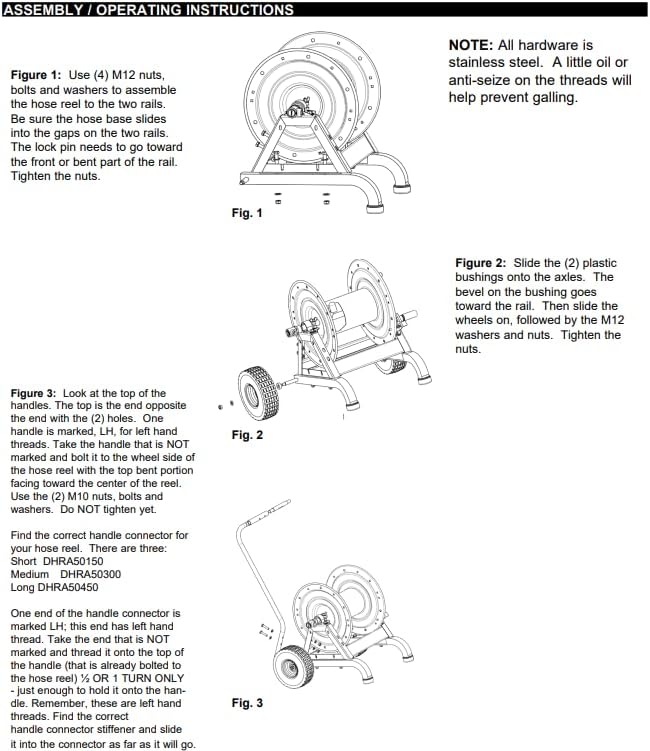 ASSEMBLY / OPERATING INSTRUCTIONS

Figure 1: Use (4) M12 nuts, bolts and washers to assemble the hose reel to the two rails. Be sure the hose base slides into the gaps on the two rails. The lock pin needs to go toward the front or bent part of the rail. Tighten the nuts.

Fig. 1

NOTE: All hardware is stainless steel. A little oil or anti-seize on the threads will help prevent galling.

Figure 2: Slide the (2) plastic bushings onto the axles. The bevel on the bushing goes toward the rail. Then slide the wheels on, followed by the M12 washers and nuts. Tighten the nuts.

Fig. 2

Figure 3: Look at the top of the handles. The top is the end opposite the end with the (2) holes. One handle is marked, LH, for left hand threads. Take the handle that is NOT marked and bolt it to the wheel side of the hose reel with the top bent portion facing toward the center of the reel. Use the (2) M10 nuts, bolts and washers. Do NOT tighten yet.

Find the correct handle connector for your hose reel. There are three:
Short DHRA50150
Medium DHRA50300
Long DHRA50450

One end of the handle connector is marked LH; this end has left hand thread. Take the end that is NOT marked and thread it onto the top of the handle (that is already bolted to the hose reel) ½ OR 1 TURN ONLY - just enough to hold it onto the handle. Remember, these are left hand threads. Find the correct handle connector stiffener and slide it into the connector as far as it will go.

Fig. 3